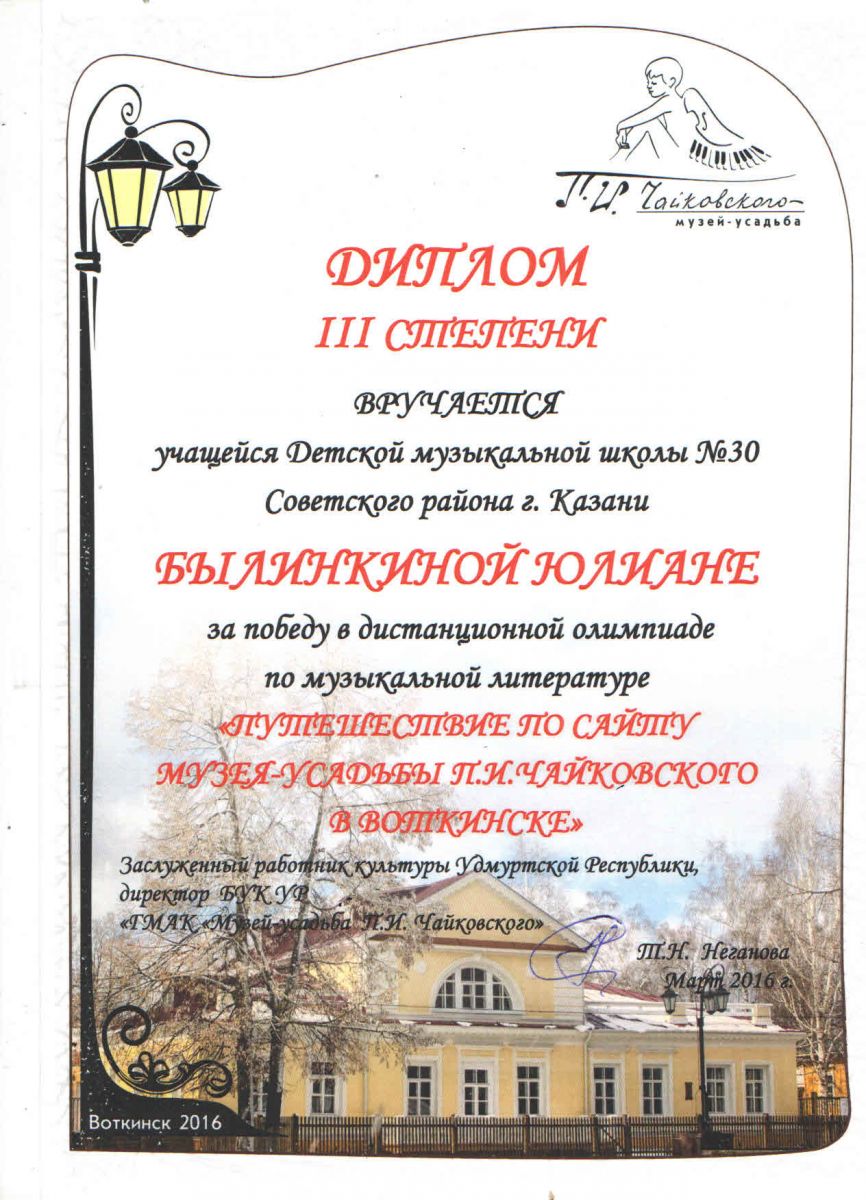 П.И. Чайковского
музей-усадьба

ДИПЛОМ
III СТЕПЕНИ

ВРУЧАЕТСЯ
учащейся Детской музыкальной школы №30
Советского района г. Казани

БЫЛИНКИНОЙ ЮЛИАНЕ

за победу в дистанционной олимпиаде
по музыкальной литературе
«ПУТЕШЕСТВИЕ ПО САЙТУ
МУЗЕЯ-УСАДЬБЫ П.И.ЧАЙКОВСКОГО
В ВОТКИНСКЕ»

Заслуженный работник культуры Удмуртской Республики,
директор БУК УР
«ГМАК «Музей-усадьба П.И. Чайковского»

Т.Н. Неганова
Март 2016 г.

Воткинск 2016